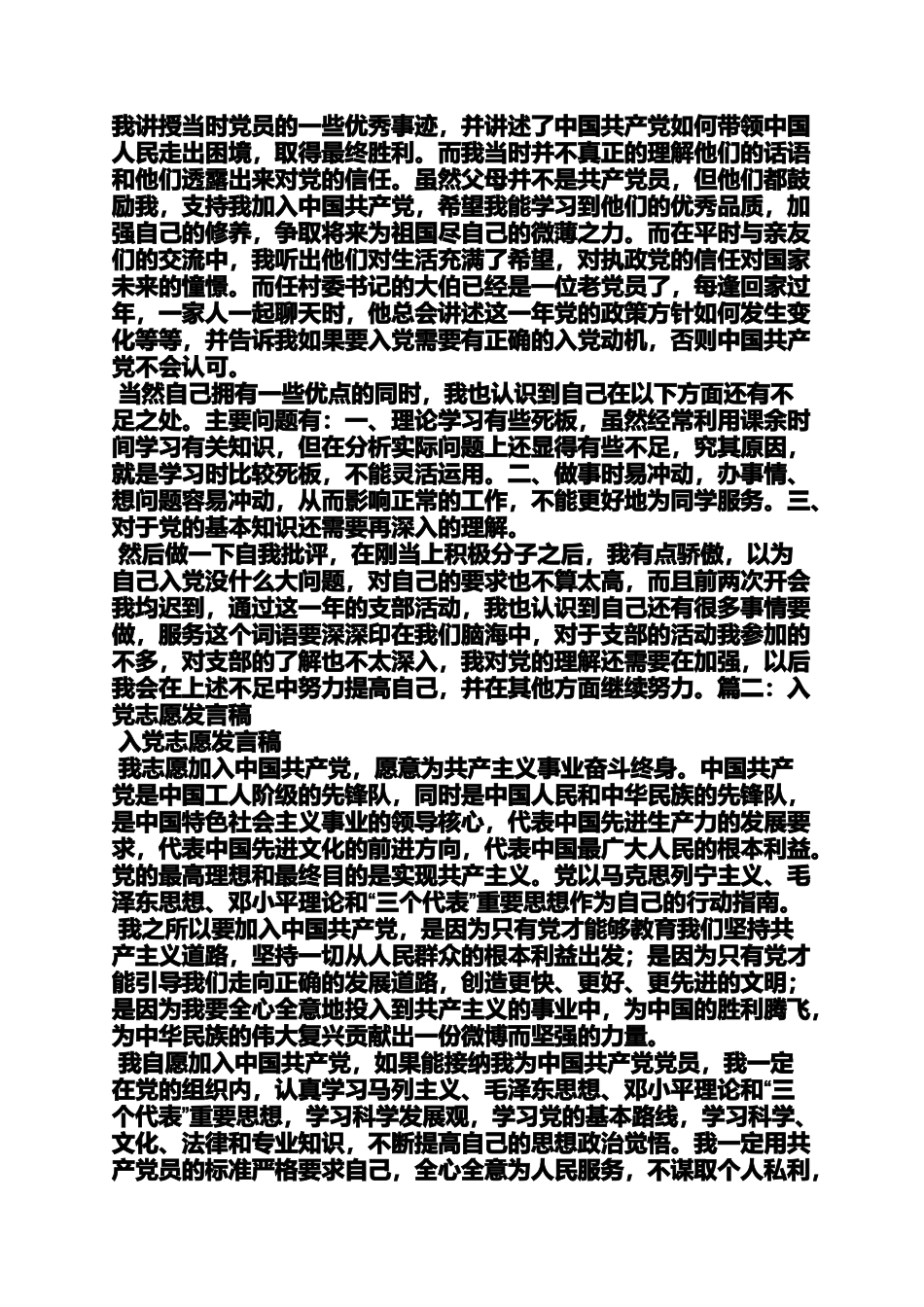 我讲授当时党员的一些优秀事迹，并讲述了中国共产党如何带领中国人民走出困境，取得最终胜利。而我当时并不真正的理解他们的话语和他们透露出来对党的信任。虽然父母并不是共产党员，但他们都鼓励我，支持我加入中国共产党，希望我能学习到他们的优秀品质，加强自己的修养，争取将来为祖国尽自己的微薄之力。而在平时与亲友们的交流中，我听出他们对生活充满了希望，对执政党的信任对国家未来的憧憬。而任村委书记的大伯已经是一位老党员了，每逢回家过年，一家人一起聊天时，他总会讲述这一年党的政策方针如何发生变化等等，并告诉我如果要入党需要有正确的入党动机，否则中国共产党不会认可。

当然自己拥有一些优点的同时，我也认识到自己在以下方面还有不足之处。主要问题有：一、理论学习有些死板，虽然经常利用课余时间学习有关知识，但在分析实际问题上还显得有些不足，究其原因，就是学习时比较死板，不能灵活运用。二、做事时易冲动，办事情、想问题容易冲动，从而影响正常的工作，不能更好地为同学服务。三、对于党的基本知识还需要再深入的理解。

然后做一下自我批评，在刚当上积极分子之后，我有点骄傲，以为自己入党没什么大问题，对自己的要求也不算太高，而且前两次开会我均迟到，通过这一年的支部活动，我也认识到自己还有很多事情要做，服务这个词语要深深印在我们脑海中，对于支部的活动我参加的不多，对支部的了解也不太深入，我对党的理解还需要在加强，以后我会在上述不足中努力提高自己，并在其他方面继续努力。篇二：入党志愿发言稿

入党志愿发言稿

我志愿加入中国共产党，愿意为共产主义事业奋斗终身。中国共产党是中国工人阶级的先锋队，同时是中国人民和中华民族的先锋队，是中国特色社会主义事业的领导核心，代表中国先进生产力的发展要求，代表中国先进文化的前进方向，代表中国最广大人民的根本利益。党的最高理想和最终目的是实现共产主义。党以马克思列宁主义、毛泽东思想、邓小平理论和“三个代表”重要思想作为自己的行动指南。

我之所以要加入中国共产党，是因为只有党才能够教育我们坚持共产主义道路，坚持一切从人民群众的根本利益出发；是因为只有党才能引导我们走向正确的发展道路，创造更快、更好、更先进的文明；是因为我要全心全意地投入到共产主义的事业中，为中国的胜利腾飞，为中华民族的伟大复兴贡献出一份微博而坚强的力量。

我自愿加入中国共产党，如果能接纳我为中国共产党党员，我一定在党的组织内，认真学习马列主义、毛泽东思想、邓小平理论和“三个代表”重要思想，学习科学发展观，学习党的基本路线，学习科学、文化、法律和专业知识，不断提高自己的思想政治觉悟。我一定用共产党员的标准严格要求自己，全心全意为人民服务，不谋取个人私利，